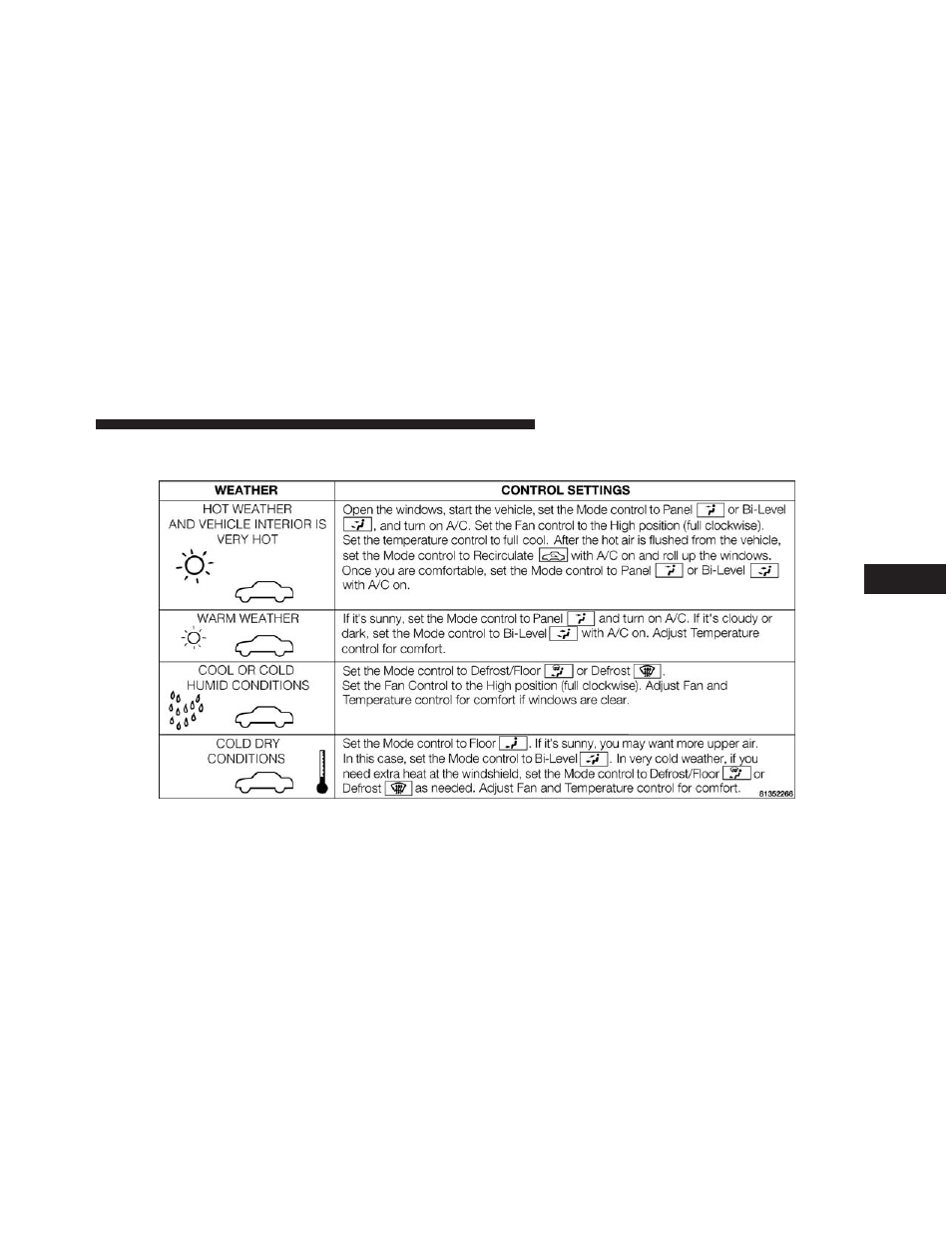 | WEATHER | CONTROL SETTINGS |
|---|---|
| HOT WEATHER AND VEHICLE INTERIOR IS VERY HOT | Open the windows, start the vehicle, set the Mode control to Panel or Bi-Level , and turn on A/C. Set the Fan control to the High position (full clockwise). Set the temperature control to full cool. After the hot air is flushed from the vehicle, set the Mode control to Recirculate with A/C on and roll up the windows. Once you are comfortable, set the Mode control to Panel or Bi-Level with A/C on. |
| WARM WEATHER | If it's sunny, set the Mode control to Panel and turn on A/C. If it's cloudy or dark, set the Mode control to Bi-Level with A/C on. Adjust Temperature control for comfort. |
| COOL OR COLD HUMID CONDITIONS | Set the Mode control to Defrost/Floor or Defrost . Set the Fan Control to the High position (full clockwise). Adjust Fan and Temperature control for comfort if windows are clear. |
| COLD DRY CONDITIONS | Set the Mode control to Floor . If it's sunny, you may want more upper air. In this case, set the Mode control to Bi-Level . In very cold weather, if you need extra heat at the windshield, set the Mode control to Defrost/Floor or Defrost as needed. Adjust Fan and Temperature control for comfort. |

81352266